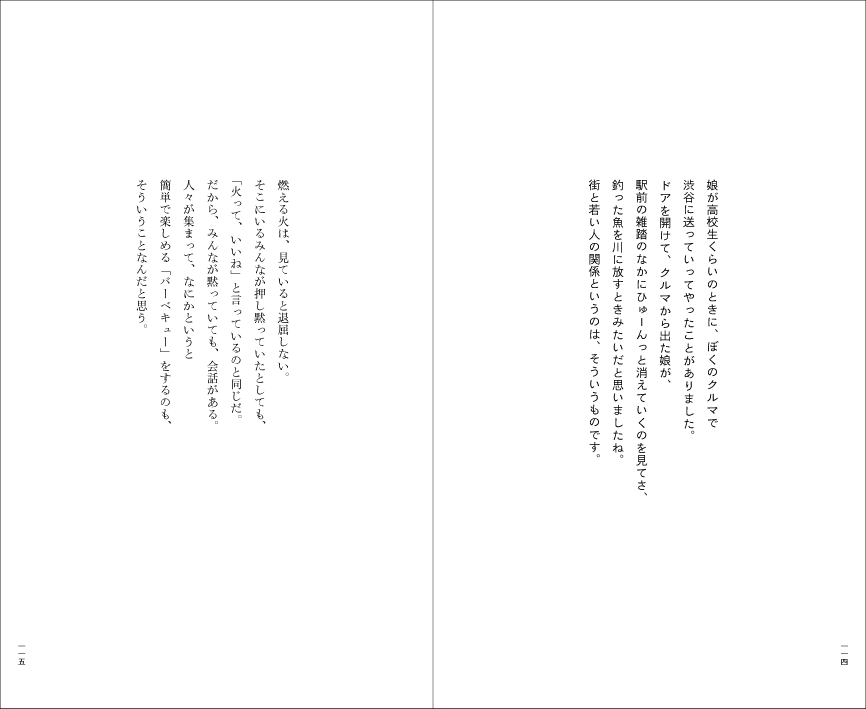 娘が高校生くらいのときに、ぼくのクルマで
渋谷に送っていってやったことがありました。
ドアを開けて、クルマから出た娘が、
駅前の雑踏のなかにひゅーんっと消えていくのを見てさ、
釣った魚を川に放すときみたいだと思いましたね。
街と若い人の関係というのは、そういうものです。

一一四

燃える火は、見ていると退屈しない。
そこにいるみんなが押し黙っていたとしても、
「火って、いいね」と言っているのと同じだ。
だから、みんなが黙っていても、会話がある。
人々が集まって、なにかというと
簡単で楽しめる「バーベキュー」をするのも、
そういうことなんだと思う。

一一五